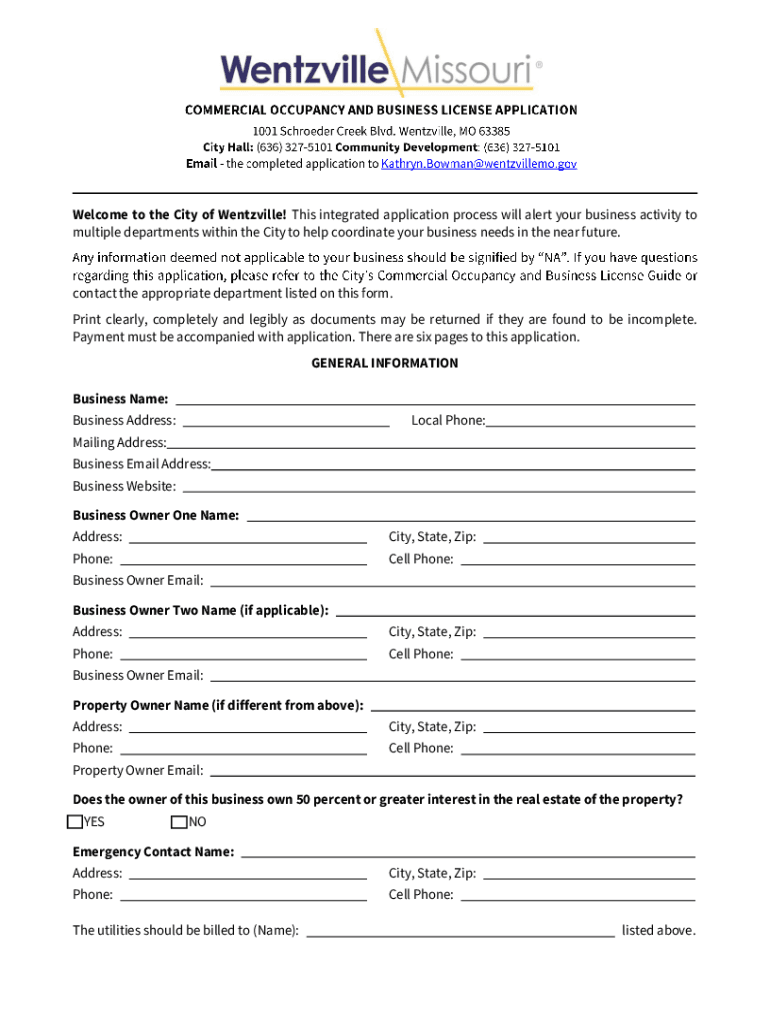 Wentzville Missouri®

COMMERCIAL OCCUPANCY AND BUSINESS LICENSE APPLICATION
1001 Schroeder Creek Blvd. Wentzville, MO 63385
City Hall: (636) 327-5101 Community Development: (636) 327-5101
Email - the completed application to Kathryn.Bowman@wentzvillemo.gov

Welcome to the City of Wentzville! This integrated application process will alert your business activity to multiple departments within the City to help coordinate your business needs in the near future.

Any information deemed not applicable to your business should be signified by "NA". If you have questions regarding this application, please refer to the City's Commercial Occupancy and Business License Guide or contact the appropriate department listed on this form.

Print clearly, completely and legibly as documents may be returned if they are found to be incomplete. Payment must be accompanied with application. There are six pages to this application.

GENERAL INFORMATION

Business Name:
Business Address: Local Phone:
Mailing Address:
Business Email Address:
Business Website:

Business Owner One Name:
Address: City, State, Zip:
Phone: Cell Phone:
Business Owner Email:

Business Owner Two Name (if applicable):
Address: City, State, Zip:
Phone: Cell Phone:
Business Owner Email:

Property Owner Name (if different from above):
Address: City, State, Zip:
Phone: Cell Phone:
Property Owner Email:

Does the owner of this business own 50 percent or greater interest in the real estate of the property?
YES NO

Emergency Contact Name:
Address: City, State, Zip:
Phone: Cell Phone:

The utilities should be billed to (Name): listed above.